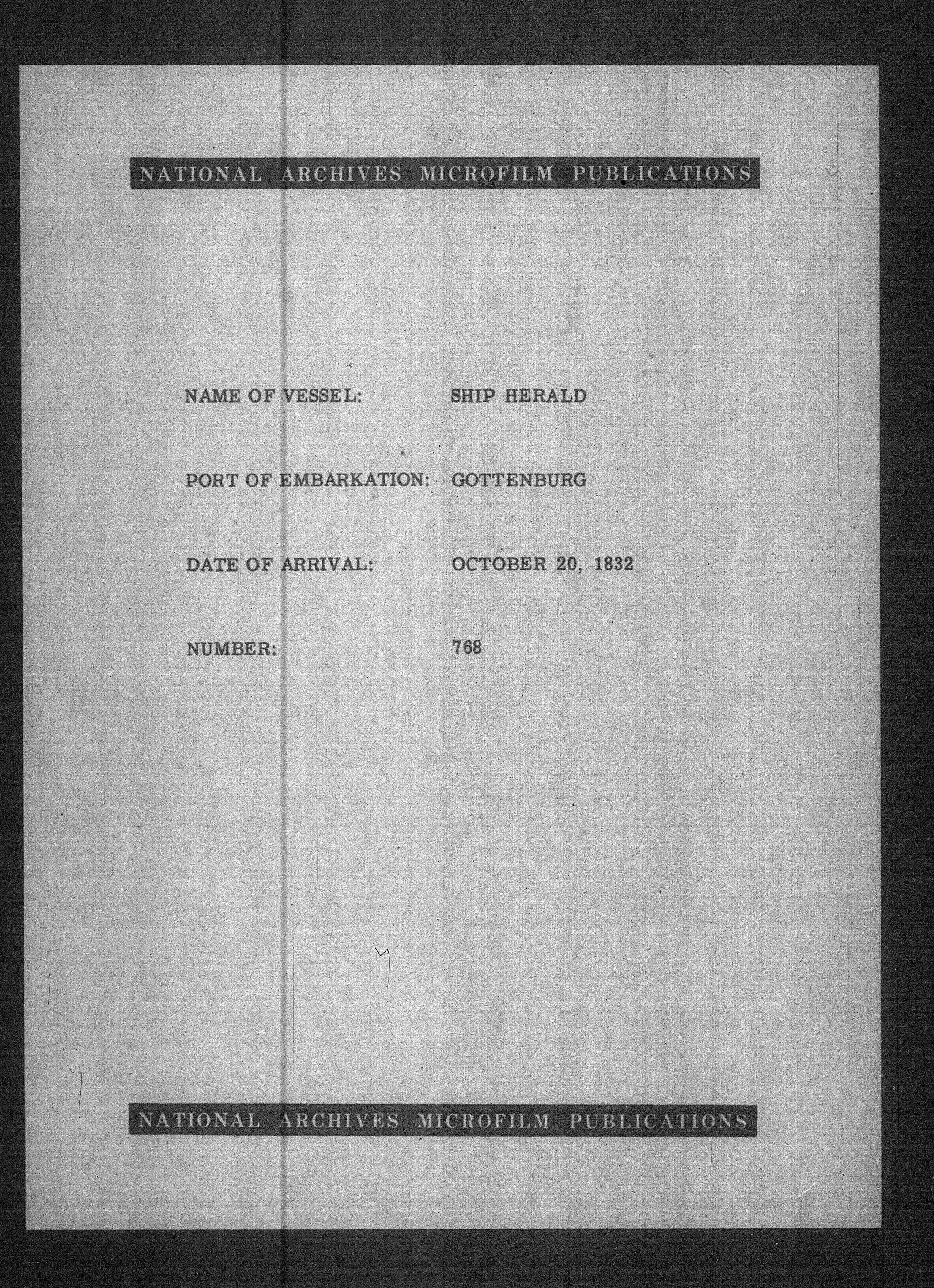 NATIONAL ARCHIVES MICROFILM PUBLICATIONS

NAME OF VESSEL: SHIP HERALD

PORT OF EMBARKATION: GOTTENBURG

DATE OF ARRIVAL: OCTOBER 20, 1832

NUMBER: 768

NATIONAL ARCHIVES MICROFILM PUBLICATIONS